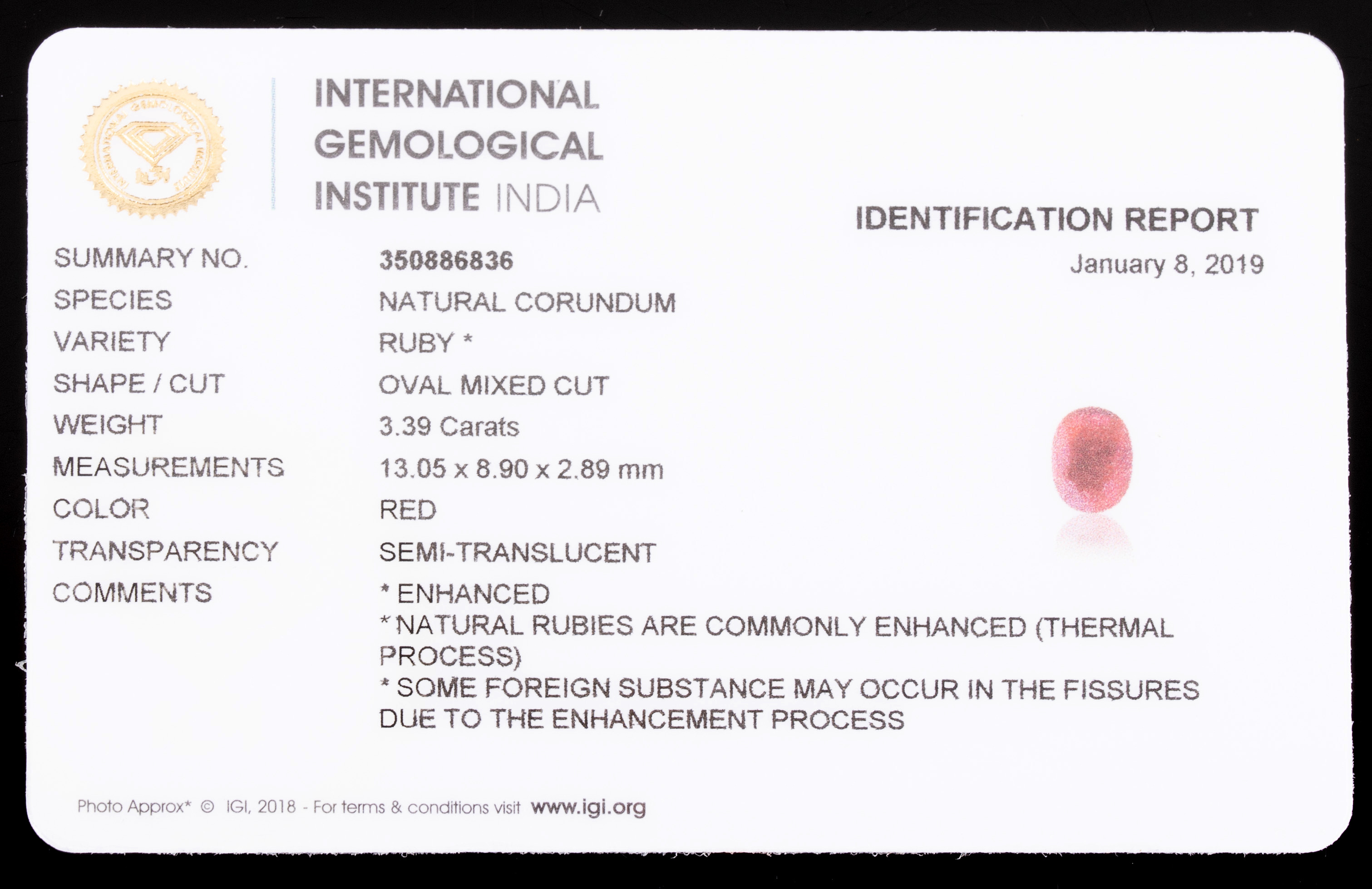 INTERNATIONAL
GEMOLOGICAL
INSTITUTE INDIA

IDENTIFICATION REPORT
January 8, 2019

SUMMARY NO. 350886836
SPECIES NATURAL CORUNDUM
VARIETY RUBY *
SHAPE / CUT OVAL MIXED CUT
WEIGHT 3.39 Carats
MEASUREMENTS 13.05 x 8.90 x 2.89 mm
COLOR RED
TRANSPARENCY SEMI-TRANSLUCENT
COMMENTS * ENHANCED
* NATURAL RUBIES ARE COMMONLY ENHANCED (THERMAL PROCESS)
* SOME FOREIGN SUBSTANCE MAY OCCUR IN THE FISSURES DUE TO THE ENHANCEMENT PROCESS

Photo Approx* © IGI, 2018 - For terms & conditions visit www.igi.org